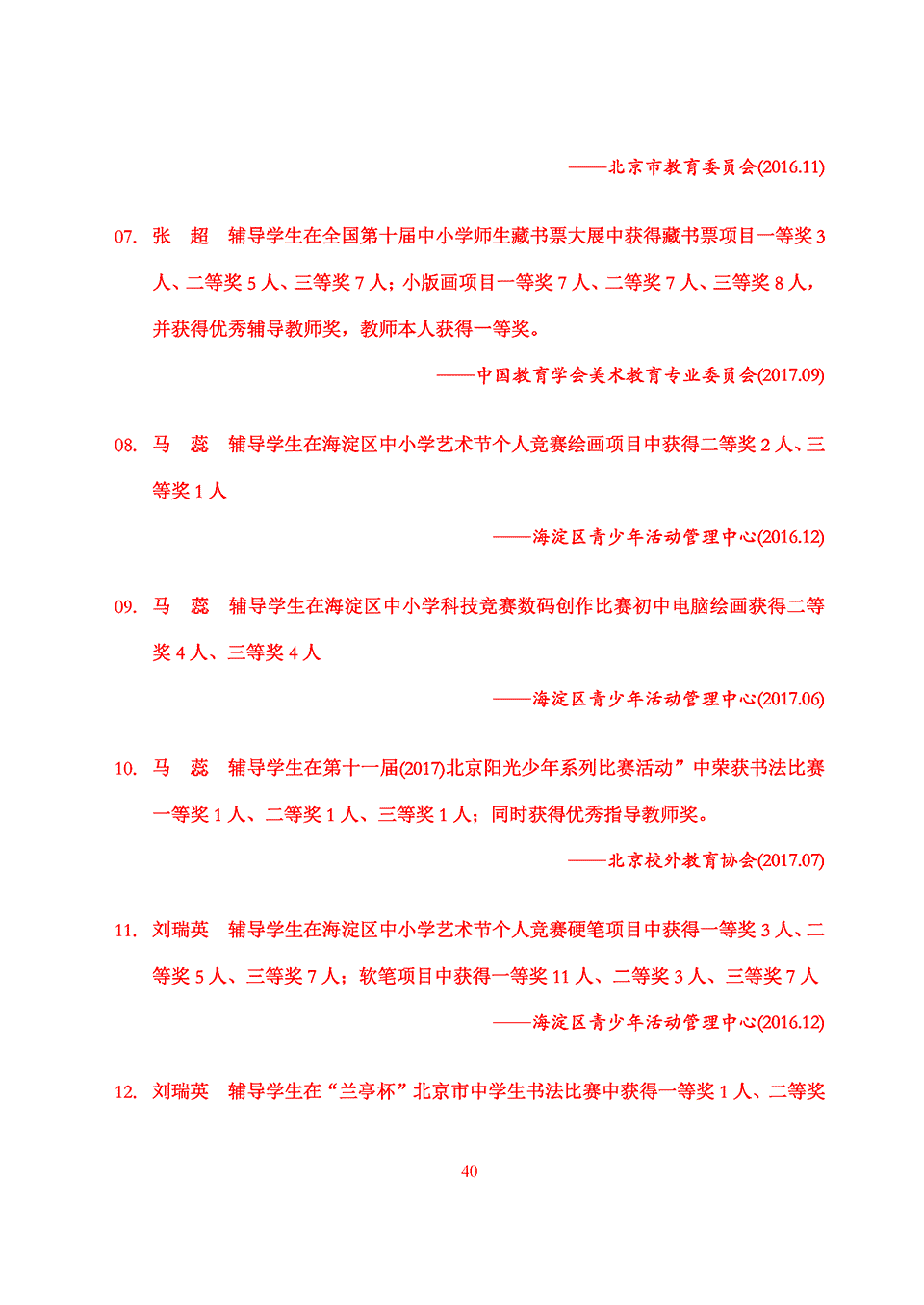 ——北京市教育委员会(2016.11)

07. 张　超　辅导学生在全国第十届中小学师生藏书票大展中获得藏书票项目一等奖 3 人、二等奖 5 人、三等奖 7 人；小版画项目一等奖 7 人、二等奖 7 人、三等奖 8 人，并获得优秀辅导教师奖，教师本人获得一等奖。

——中国教育学会美术教育专业委员会(2017.09)

08. 马　蕊　辅导学生在海淀区中小学艺术节个人竞赛绘画项目中获得二等奖 2 人、三等奖 1 人

——海淀区青少年活动管理中心(2016.12)

09. 马　蕊　辅导学生在海淀区中小学科技竞赛数码创作比赛初中电脑绘画获得二等奖 4 人、三等奖 4 人

——海淀区青少年活动管理中心(2017.06)

10. 马　蕊　辅导学生在第十一届(2017)北京阳光少年系列比赛活动”中荣获书法比赛一等奖 1 人、二等奖 1 人、三等奖 1 人；同时获得优秀指导教师奖。

——北京校外教育协会(2017.07)

11. 刘瑞英　辅导学生在海淀区中小学艺术节个人竞赛硬笔项目中获得一等奖 3 人、二等奖 5 人、三等奖 7 人；软笔项目中获得一等奖 11 人、二等奖 3 人、三等奖 7 人

——海淀区青少年活动管理中心(2016.12)

12. 刘瑞英　辅导学生在“兰亭杯”北京市中学生书法比赛中获得一等奖 1 人、二等奖

40